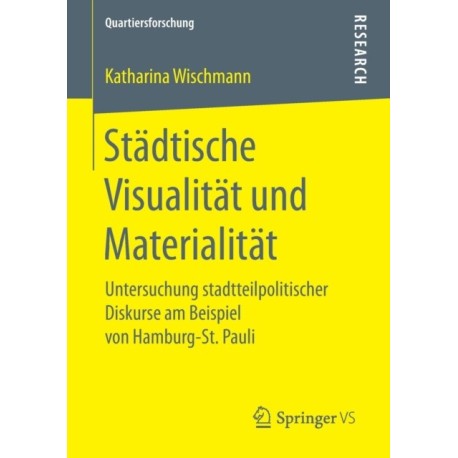 Quartiersforschung

RESEARCH

Katharina Wischmann

Städtische Visualität und Materialität

Untersuchung stadtteilpolitischer Diskurse am Beispiel von Hamburg-St. Pauli

Springer VS